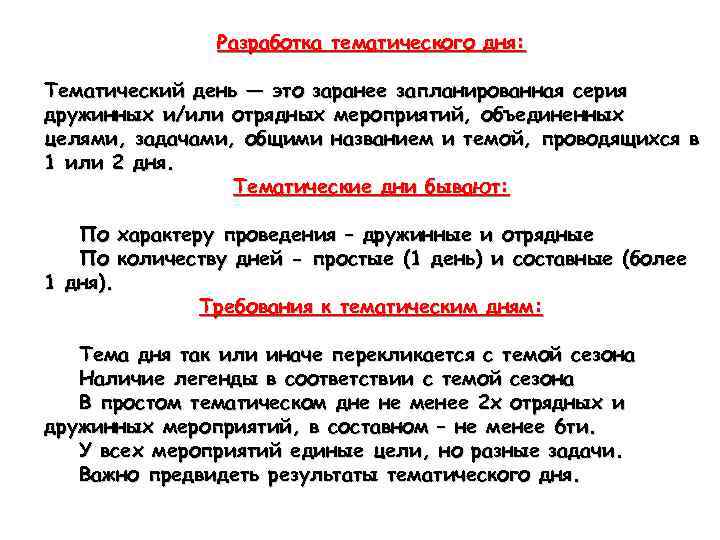 Разработка тематического дня:

Тематический день — это заранее запланированная серия дружинных и/или отрядных мероприятий, объединенных целями, задачами, общими названием и темой, проводящихся в 1 или 2 дня.

Тематические дни бывают:

По характеру проведения – дружинные и отрядные
По количеству дней - простые (1 день) и составные (более 1 дня).

Требования к тематическим дням:

Тема дня так или иначе перекликается с темой сезона
Наличие легенды в соответствии с темой сезона
В простом тематическом дне не менее 2х отрядных и дружинных мероприятий, в составном – не менее 6ти.
У всех мероприятий единые цели, но разные задачи.
Важно предвидеть результаты тематического дня.